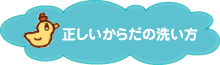 正しいからだの洗い方